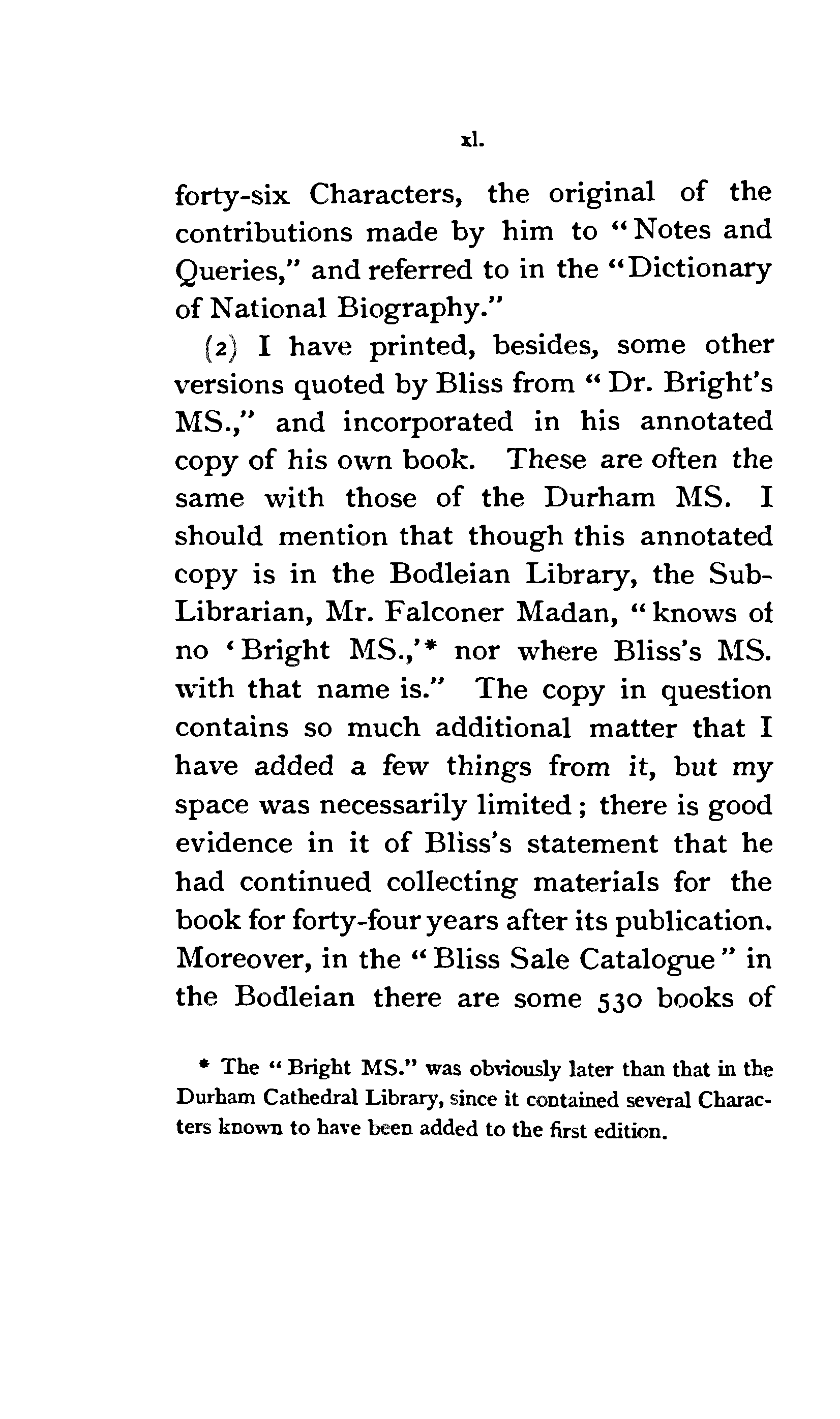 xl.

forty-six Characters, the original of the contributions made by him to "Notes and Queries," and referred to in the "Dictionary of National Biography."

(2) I have printed, besides, some other versions quoted by Bliss from "Dr. Bright's MS.," and incorporated in his annotated copy of his own book. These are often the same with those of the Durham MS. I should mention that though this annotated copy is in the Bodleian Library, the Sub-Librarian, Mr. Falconer Madan, "knows of no 'Bright MS.,'* nor where Bliss's MS. with that name is." The copy in question contains so much additional matter that I have added a few things from it, but my space was necessarily limited; there is good evidence in it of Bliss's statement that he had continued collecting materials for the book for forty-four years after its publication. Moreover, in the "Bliss Sale Catalogue" in the Bodleian there are some 530 books of

* The "Bright MS." was obviously later than that in the Durham Cathedral Library, since it contained several Characters known to have been added to the first edition.